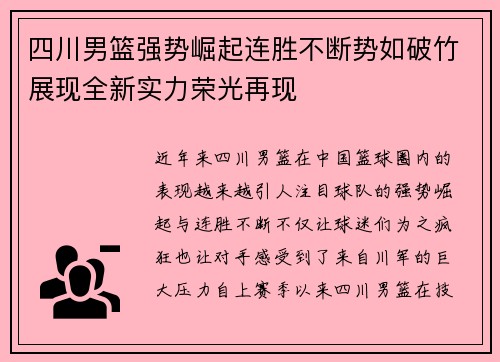 四川男篮强势崛起连胜不断势如破竹展现全新实力荣光再现

近年来四川男篮在中国篮球圈内的表现越来越引人注目球队的强势崛起与连胜不断不仅让球迷们为之疯狂也让对手感受到了来自川军的巨大压力自上赛季以来四川男篮在技